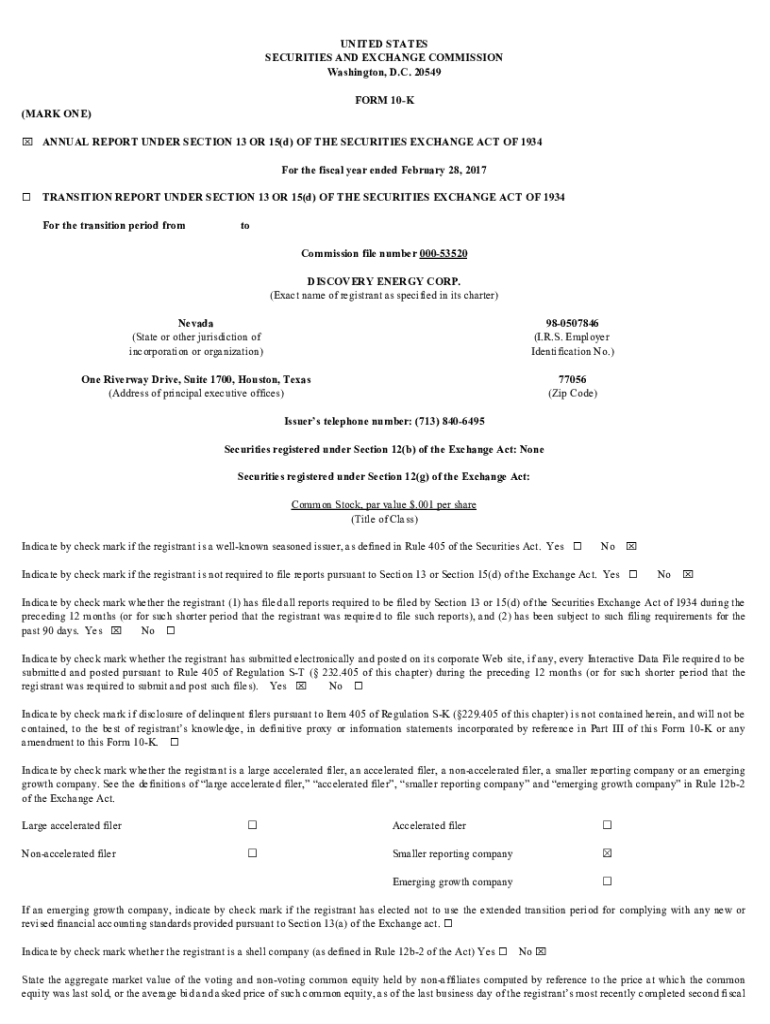 UNITED STATES
SECURITIES AND EXCHANGE COMMISSION
Washington, D.C. 20549

FORM 10-K

(MARK ONE)

☒ ANNUAL REPORT UNDER SECTION 13 OR 15(d) OF THE SECURITIES EXCHANGE ACT OF 1934

For the fiscal year ended February 28, 2017

☐ TRANSITION REPORT UNDER SECTION 13 OR 15(d) OF THE SECURITIES EXCHANGE ACT OF 1934

For the transition period from to

Commission file number 000-53520

DISCOVERY ENERGY CORP.
(Exact name of registrant as specified in its charter)

Nevada
(State or other jurisdiction of incorporation or organization)

98-0507846
(I.R.S. Employer Identification No.)

One Riverway Drive, Suite 1700, Houston, Texas
(Address of principal executive offices)

77056
(Zip Code)

Issuer's telephone number: (713) 840-6495

Securities registered under Section 12(b) of the Exchange Act: None

Securities registered under Section 12(g) of the Exchange Act:

Common Stock, par value $.001 per share
(Title of Class)

Indicate by check mark if the registrant is a well-known seasoned issuer, as defined in Rule 405 of the Securities Act. Yes ☐ No ☒

Indicate by check mark if the registrant is not required to file reports pursuant to Section 13 or Section 15(d) of the Exchange Act. Yes ☐ No ☒

Indicate by check mark whether the registrant (1) has filed all reports required to be filed by Section 13 or 15(d) of the Securities Exchange Act of 1934 during the preceding 12 months (or for such shorter period that the registrant was required to file such reports), and (2) has been subject to such filing requirements for the past 90 days. Yes ☒ No ☐

Indicate by check mark whether the registrant has submitted electronically and posted on its corporate Web site, if any, every Interactive Data File required to be submitted and posted pursuant to Rule 405 of Regulation S-T (§ 232.405 of this chapter) during the preceding 12 months (or for such shorter period that the registrant was required to submit and post such files). Yes ☒ No ☐

Indicate by check mark if disclosure of delinquent filers pursuant to Item 405 of Regulation S-K (§229.405 of this chapter) is not contained herein, and will not be contained, to the best of registrant's knowledge, in definitive proxy or information statements incorporated by reference in Part III of this Form 10-K or any amendment to this Form 10-K. ☐

Indicate by check mark whether the registrant is a large accelerated filer, an accelerated filer, a non-accelerated filer, a smaller reporting company or an emerging growth company. See the definitions of "large accelerated filer," "accelerated filer", "smaller reporting company" and "emerging growth company" in Rule 12b-2 of the Exchange Act.

| Large accelerated filer | ☐ | Accelerated filer | ☐ |
|---|---|---|---|
| Non-accelerated filer | ☐ | Smaller reporting company | ☒ |
| | | Emerging growth company | ☐ |

If an emerging growth company, indicate by check mark if the registrant has elected not to use the extended transition period for complying with any new or revised financial accounting standards provided pursuant to Section 13(a) of the Exchange act. ☐

Indicate by check mark whether the registrant is a shell company (as defined in Rule 12b-2 of the Act) Yes ☐ No ☒

State the aggregate market value of the voting and non-voting common equity held by non-affiliates computed by reference to the price at which the common equity was last sold, or the average bid and asked price of such common equity, as of the last business day of the registrant's most recently completed second fiscal